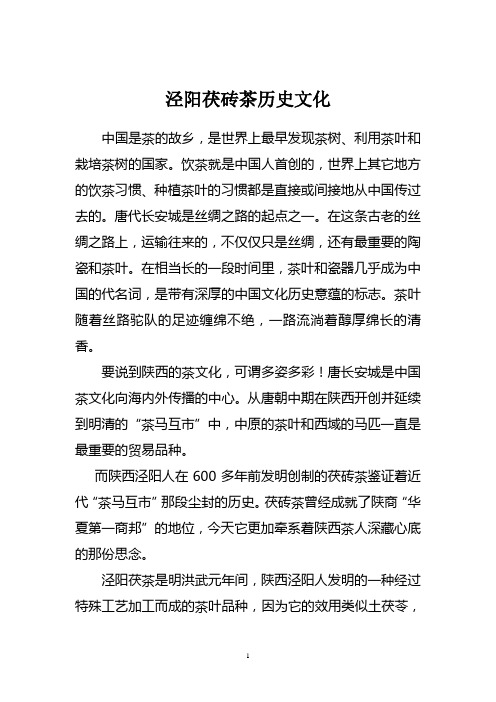 泾阳茯砖茶历史文化

中国是茶的故乡，是世界上最早发现茶树、利用茶叶和栽培茶树的国家。饮茶就是中国人首创的，世界上其它地方的饮茶习惯、种植茶叶的习惯都是直接或间接地从中国传过去的。唐代长安城是丝绸之路的起点之一。在这条古老的丝绸之路上，运输往来的，不仅仅只是丝绸，还有最重要的陶瓷和茶叶。在相当长的一段时间里，茶叶和瓷器几乎成为中国的代名词，是带有深厚的中国文化历史意蕴的标志。茶叶随着丝路驼队的足迹缠绵不绝，一路流淌着醇厚绵长的清香。

要说到陕西的茶文化，可谓多姿多彩！唐长安城是中国茶文化向海内外传播的中心。从唐朝中期在陕西开创并延续到明清的“茶马互市”中，中原的茶叶和西域的马匹一直是最重要的贸易品种。

而陕西泾阳人在 600 多年前发明创制的茯砖茶鉴证着近代“茶马互市”那段尘封的历史。茯砖茶曾经成就了陕商“华夏第一商邦”的地位，今天它更加牵系着陕西茶人深藏心底的那份思念。

泾阳茯茶是明洪武元年间，陕西泾阳人发明的一种经过特殊工艺加工而成的茶叶品种，因为它的效用类似土茯苓，

1